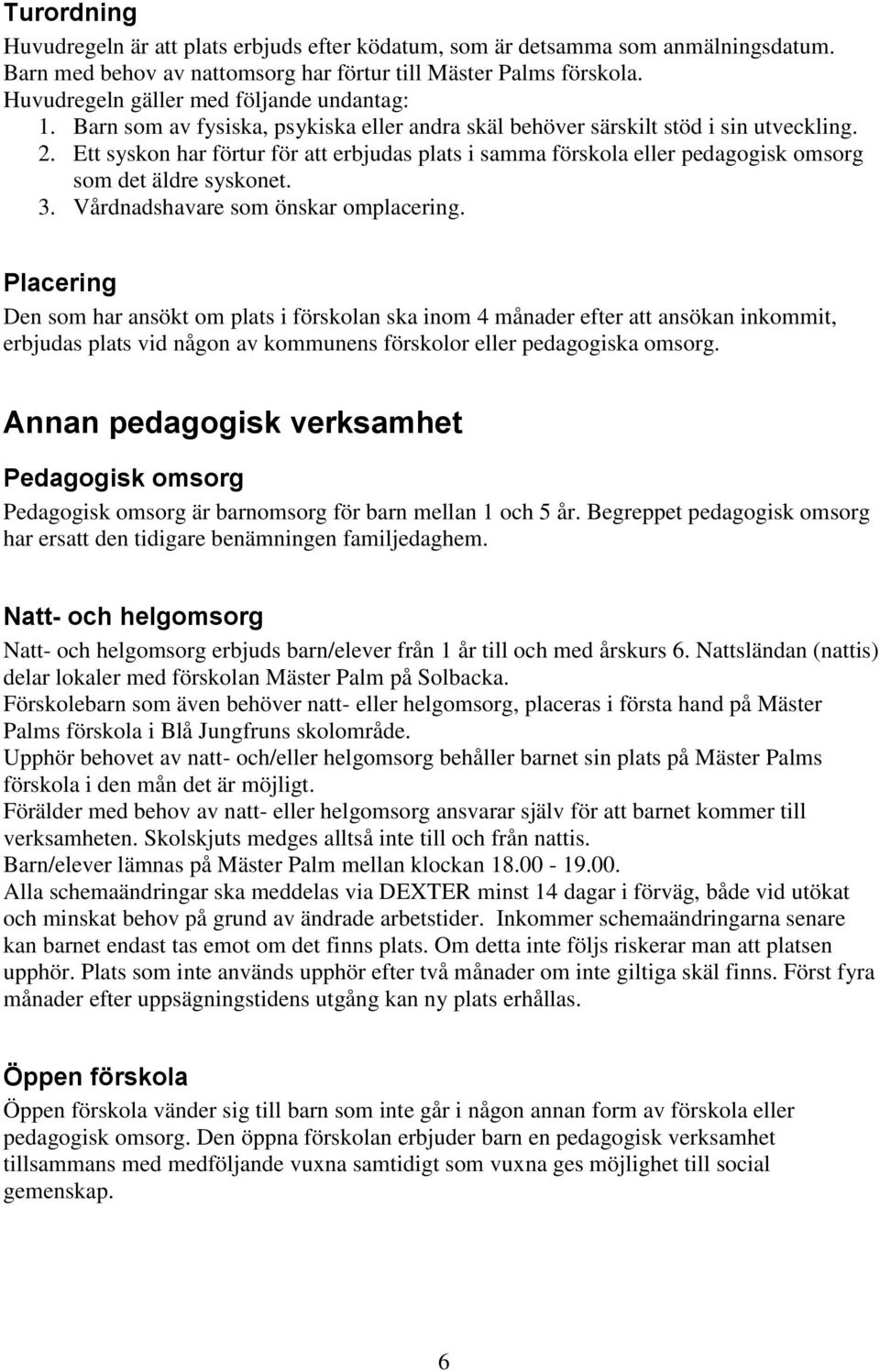 Turordning
Huvudregeln är att plats erbjuds efter ködatum, som är detsamma som anmälningsdatum. Barn med behov av nattomsorg har förtur till Mäster Palms förskola.
Huvudregeln gäller med följande undantag:
1. Barn som av fysiska, psykiska eller andra skäl behöver särskilt stöd i sin utveckling.
2. Ett syskon har förtur för att erbjudas plats i samma förskola eller pedagogisk omsorg som det äldre syskonet.
3. Vårdnadshavare som önskar omplacering.

Placering
Den som har ansökt om plats i förskolan ska inom 4 månader efter att ansökan inkommit, erbjudas plats vid någon av kommunens förskolor eller pedagogiska omsorg.

Annan pedagogisk verksamhet

Pedagogisk omsorg
Pedagogisk omsorg är barnomsorg för barn mellan 1 och 5 år. Begreppet pedagogisk omsorg har ersatt den tidigare benämningen familjedaghem.

Natt- och helgomsorg
Natt- och helgomsorg erbjuds barn/elever från 1 år till och med årskurs 6. Nattsländan (nattis) delar lokaler med förskolan Mäster Palm på Solbacka.
Förskolebarn som även behöver natt- eller helgomsorg, placeras i första hand på Mäster Palms förskola i Blå Jungfruns skolområde.
Upphör behovet av natt- och/eller helgomsorg behåller barnet sin plats på Mäster Palms förskola i den mån det är möjligt.
Förälder med behov av natt- eller helgomsorg ansvarar själv för att barnet kommer till verksamheten. Skolskjuts medges alltså inte till och från nattis.
Barn/elever lämnas på Mäster Palm mellan klockan 18.00 - 19.00.
Alla schemaändringar ska meddelas via DEXTER minst 14 dagar i förväg, både vid utökat och minskat behov på grund av ändrade arbetstider. Inkommer schemaändringarna senare kan barnet endast tas emot om det finns plats. Om detta inte följs riskerar man att platsen upphör. Plats som inte används upphör efter två månader om inte giltiga skäl finns. Först fyra månader efter uppsägningstidens utgång kan ny plats erhållas.

Öppen förskola
Öppen förskola vänder sig till barn som inte går i någon annan form av förskola eller pedagogisk omsorg. Den öppna förskolan erbjuder barn en pedagogisk verksamhet tillsammans med medföljande vuxna samtidigt som vuxna ges möjlighet till social gemenskap.

6